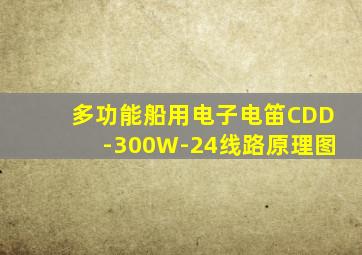 多功能船用电子电笛CDD-300W-24线路原理图